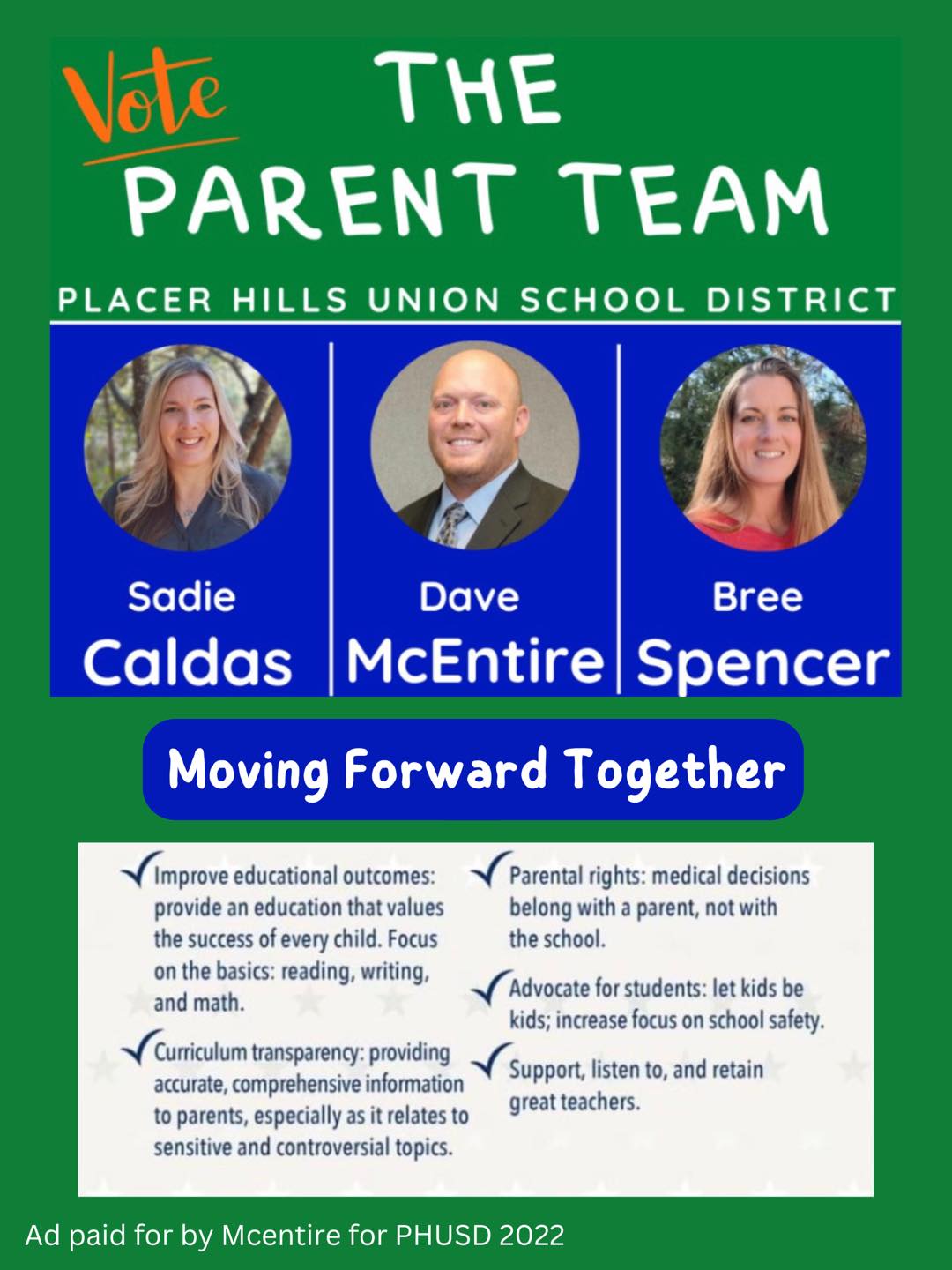 Vote THE PARENT TEAM

PLACER HILLS UNION SCHOOL DISTRICT

Sadie Caldas

Dave McEntire

Bree Spencer

Moving Forward Together

Improve educational outcomes: provide an education that values the success of every child. Focus on the basics: reading, writing, and math.

Curriculum transparency: providing accurate, comprehensive information to parents, especially as it relates to sensitive and controversial topics.

Parental rights: medical decisions belong with a parent, not with the school.

Advocate for students: let kids be kids; increase focus on school safety.

Support, listen to, and retain great teachers.

Ad paid for by Mcentire for PHUSD 2022